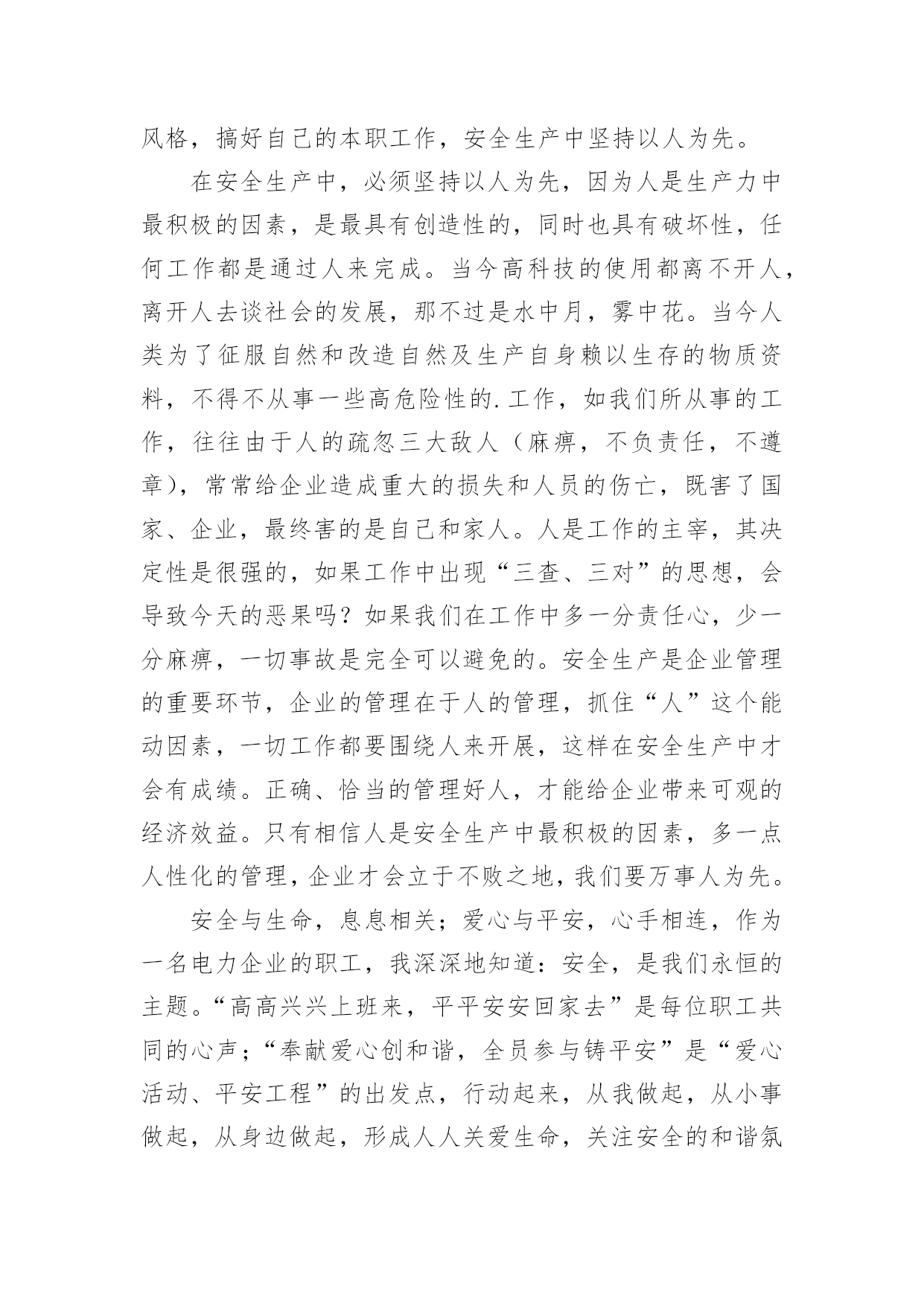 风格，搞好自己的本职工作，安全生产中坚持以人为先。

在安全生产中，必须坚持以人为先，因为人是生产力中最积极的因素，是最具有创造性的，同时也具有破坏性，任何工作都是通过人来完成。当今高科技的使用都离不开人，离开人去谈社会的发展，那不过是水中月，雾中花。当今人类为了征服自然和改造自然及生产自身赖以生存的物质资料，不得不从事一些高危险性的.工作，如我们所从事的工作，往往由于人的疏忽三大敌人（麻痹，不负责任，不遵章），常常给企业造成重大的损失和人员的伤亡，既害了国家、企业，最终害的是自己和家人。人是工作的主宰，其决定性是很强的，如果工作中出现“三查、三对”的思想，会导致今天的恶果吗？如果我们在工作中多一分责任心，少一分麻痹，一切事故是完全可以避免的。安全生产是企业管理的重要环节，企业的管理在于人的管理，抓住“人”这个能动因素，一切工作都要围绕人来开展，这样在安全生产中才会有成绩。正确、恰当的管理好人，才能给企业带来可观的经济效益。只有相信人是安全生产中最积极的因素，多一点人性化的管理，企业才会立于不败之地，我们要万事人为先。

安全与生命，息息相关；爱心与平安，心手相连，作为一名电力企业的职工，我深深地知道：安全，是我们永恒的主题。“高高兴兴上班来，平平安安回家去”是每位职工共同的心声；“奉献爱心创和谐，全员参与铸平安”是“爱心活动、平安工程”的出发点，行动起来，从我做起，从小事做起，从身边做起，形成人人关爱生命，关注安全的和谐氛